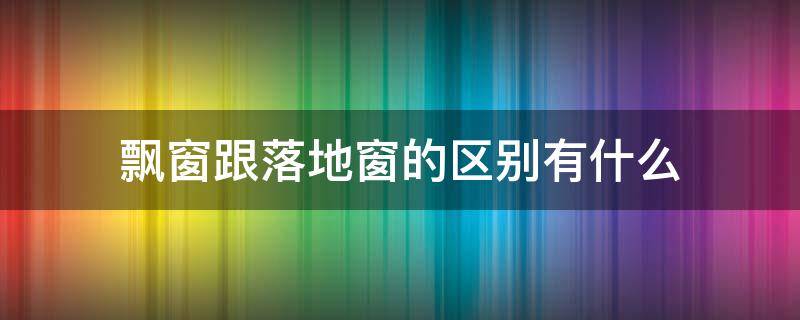 飘窗跟落地窗的区别有什么